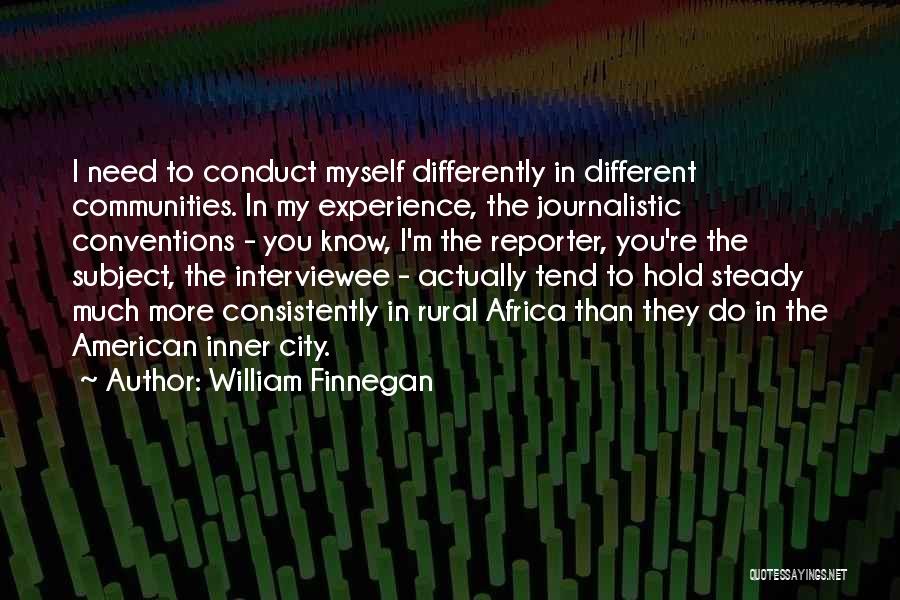 I need to conduct myself differently in different communities. In my experience, the journalistic conventions - you know, I'm the reporter, you're the subject, the interviewee - actually tend to hold steady much more consistently in rural Africa than they do in the American inner city.

~ Author: William Finnegan

QUOTESSAYINGS.NET